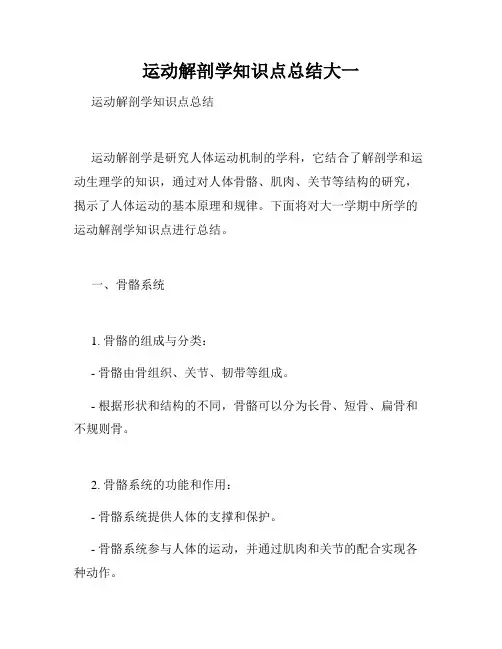 运动解剖学知识点总结大一

运动解剖学知识点总结

运动解剖学是研究人体运动机制的学科，它结合了解剖学和运动生理学的知识，通过对人体骨骼、肌肉、关节等结构的研究，揭示了人体运动的基本原理和规律。下面将对大一学期中所学的运动解剖学知识点进行总结。

一、骨骼系统

1. 骨骼的组成与分类：

- 骨骼由骨组织、关节、韧带等组成。

- 根据形状和结构的不同，骨骼可以分为长骨、短骨、扁骨和不规则骨。

2. 骨骼系统的功能和作用：

- 骨骼系统提供人体的支撑和保护。

- 骨骼系统参与人体的运动，并通过肌肉和关节的配合实现各种动作。